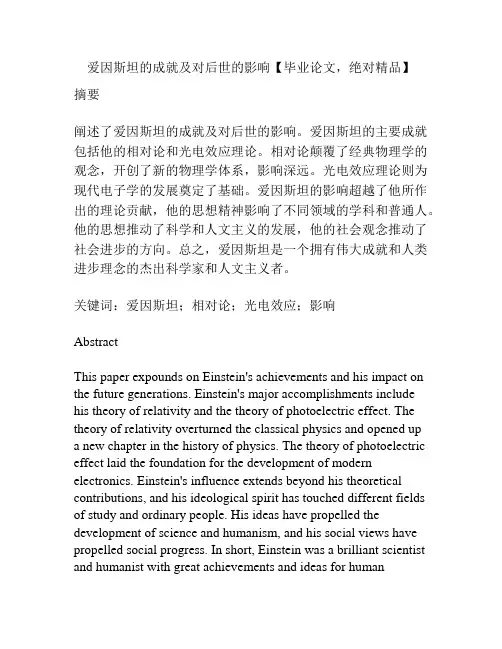 爱因斯坦的成就及对后世的影响【毕业论文，绝对精品】

摘要

阐述了爱因斯坦的成就及对后世的影响。爱因斯坦的主要成就包括他的相对论和光电效应理论。相对论颠覆了经典物理学的观念，开创了新的物理学体系，影响深远。光电效应理论则为现代电子学的发展奠定了基础。爱因斯坦的影响超越了他所作出的理论贡献，他的思想精神影响了不同领域的学科和普通人。他的思想推动了科学和人文主义的发展，他的社会观念推动了社会进步的方向。总之，爱因斯坦是一个拥有伟大成就和人类进步理念的杰出科学家和人文主义者。

关键词：爱因斯坦；相对论；光电效应；影响

Abstract

This paper expounds on Einstein's achievements and his impact on the future generations. Einstein's major accomplishments include his theory of relativity and the theory of photoelectric effect. The theory of relativity overturned the classical physics and opened up a new chapter in the history of physics. The theory of photoelectric effect laid the foundation for the development of modern electronics. Einstein's influence extends beyond his theoretical contributions, and his ideological spirit has touched different fields of study and ordinary people. His ideas have propelled the development of science and humanism, and his social views have propelled social progress. In short, Einstein was a brilliant scientist and humanist with great achievements and ideas for human